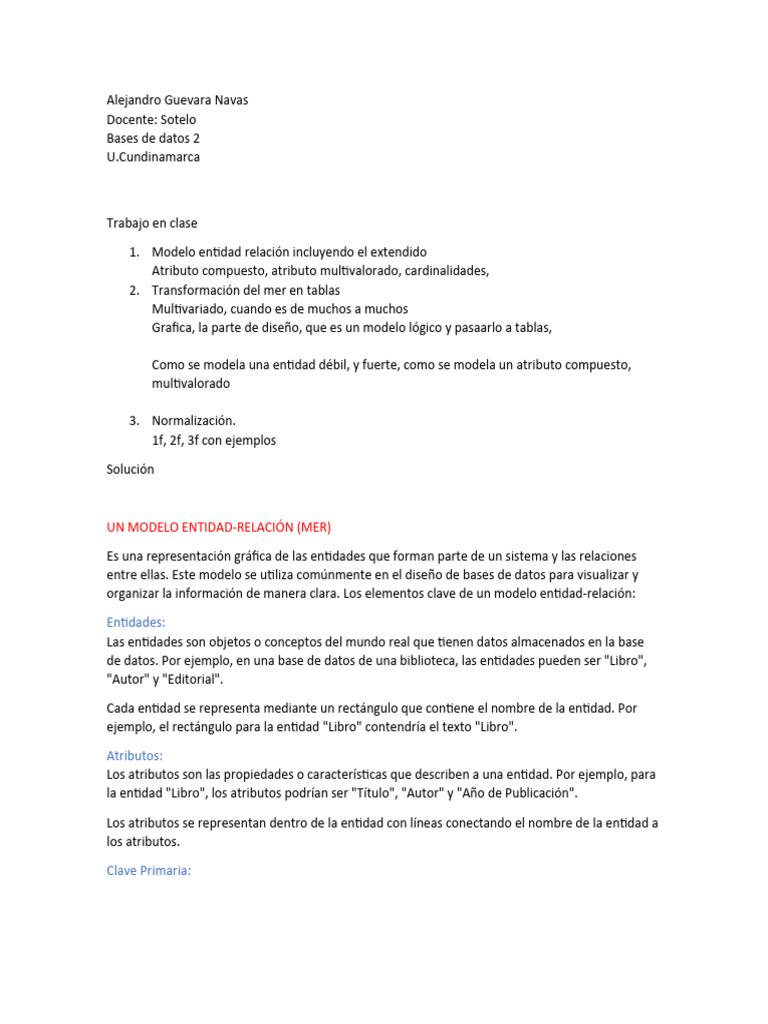 Alejandro Guevara Navas
Docente: Sotelo
Bases de datos 2
U.Cundinamarca

Trabajo en clase

1. Modelo entidad relación incluyendo el extendido
Atributo compuesto, atributo multivalorado, cardinalidades,
2. Transformación del mer en tablas
Multivariado, cuando es de muchos a muchos
Grafica, la parte de diseño, que es un modelo lógico y pasaarlo a tablas,

Como se modela una entidad débil, y fuerte, como se modela un atributo compuesto, multivalorado

3. Normalización.
1f, 2f, 3f con ejemplos

Solución

UN MODELO ENTIDAD-RELACIÓN (MER)

Es una representación gráfica de las entidades que forman parte de un sistema y las relaciones entre ellas. Este modelo se utiliza comúnmente en el diseño de bases de datos para visualizar y organizar la información de manera clara. Los elementos clave de un modelo entidad-relación:

Entidades:
Las entidades son objetos o conceptos del mundo real que tienen datos almacenados en la base de datos. Por ejemplo, en una base de datos de una biblioteca, las entidades pueden ser "Libro", "Autor" y "Editorial".

Cada entidad se representa mediante un rectángulo que contiene el nombre de la entidad. Por ejemplo, el rectángulo para la entidad "Libro" contendría el texto "Libro".

Atributos:
Los atributos son las propiedades o características que describen a una entidad. Por ejemplo, para la entidad "Libro", los atributos podrían ser "Título", "Autor" y "Año de Publicación".

Los atributos se representan dentro de la entidad con líneas conectando el nombre de la entidad a los atributos.

Clave Primaria: